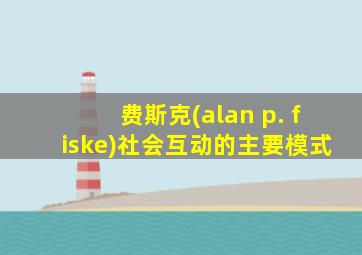 费斯克(alan p. fiske)社会互动的主要模式